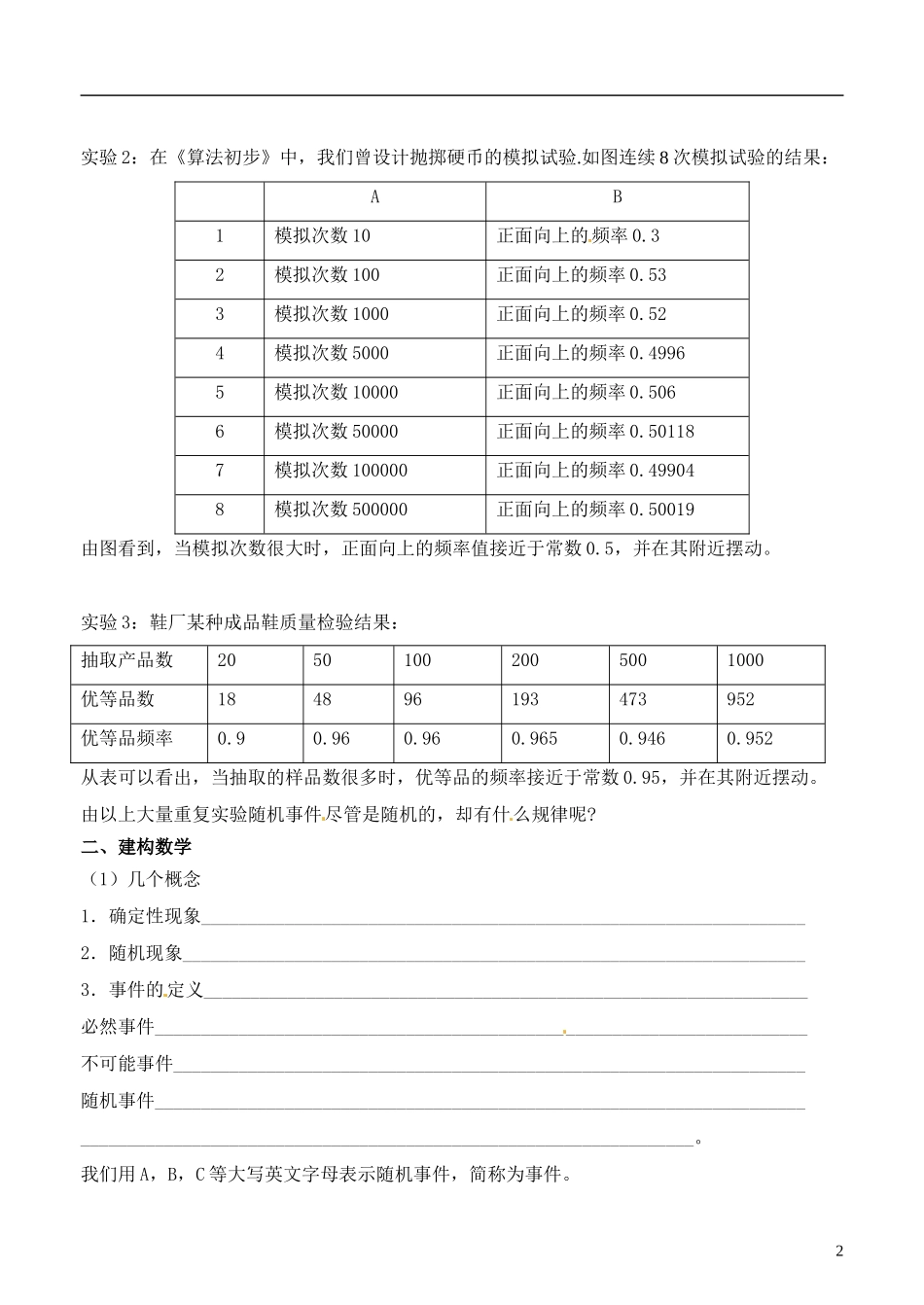 实验2：在《算法初步》中，我们曾设计抛掷硬币的模拟试验.如图连续8次模拟试验的结果：

|  | A | B |
|---|---|---|
| 1 | 模拟次数10 | 正面向上的频率0.3 |
| 2 | 模拟次数100 | 正面向上的频率0.53 |
| 3 | 模拟次数1000 | 正面向上的频率0.52 |
| 4 | 模拟次数5000 | 正面向上的频率0.4996 |
| 5 | 模拟次数10000 | 正面向上的频率0.506 |
| 6 | 模拟次数50000 | 正面向上的频率0.50118 |
| 7 | 模拟次数100000 | 正面向上的频率0.49904 |
| 8 | 模拟次数500000 | 正面向上的频率0.50019 |

由图看到，当模拟次数很大时，正面向上的频率值接近于常数0.5，并在其附近摆动。

实验3：鞋厂某种成品鞋质量检验结果：

| 抽取产品数 | 20 | 50 | 100 | 200 | 500 | 1000 |
|---|---|---|---|---|---|---|
| 优等品数 | 18 | 48 | 96 | 193 | 473 | 952 |
| 优等品频率 | 0.9 | 0.96 | 0.96 | 0.965 | 0.946 | 0.952 |

从表可以看出，当抽取的样品数很多时，优等品的频率接近于常数0.95，并在其附近摆动。

由以上大量重复实验随机事件尽管是随机的，却有什么规律呢？

二、建构数学

（1）几个概念

1．确定性现象____

2．随机现象____

3．事件的定义____

必然事件____

不可能事件____

随机事件____

____。

我们用A，B，C等大写英文字母表示随机事件，简称为事件。

2